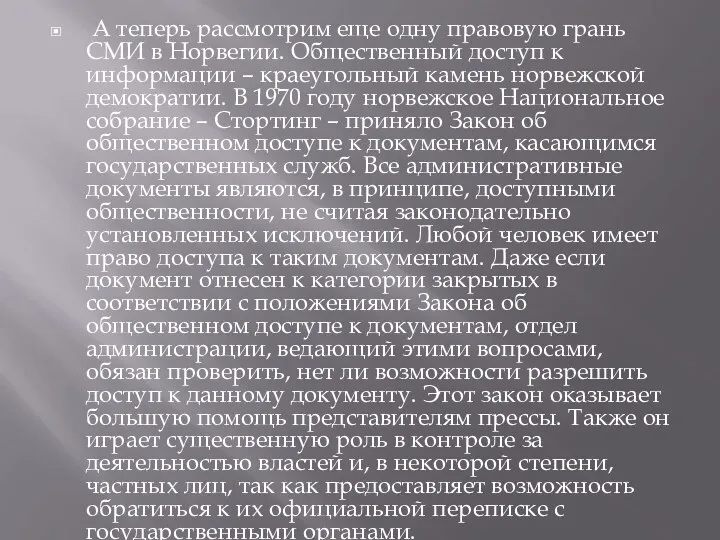 А теперь рассмотрим еще одну правовую грань СМИ в Норвегии. Общественный доступ к информации – краеугольный камень норвежской демократии. В 1970 году норвежское Национальное собрание – Стортинг – приняло Закон об общественном доступе к документам, касающимся государственных служб. Все административные документы являются, в принципе, доступными общественности, не считая законодательно установленных исключений. Любой человек имеет право доступа к таким документам. Даже если документ отнесен к категории закрытых в соответствии с положениями Закона об общественном доступе к документам, отдел администрации, ведающий этими вопросами, обязан проверить, нет ли возможности разрешить доступ к данному документу. Этот закон оказывает большую помощь представителям прессы. Также он играет существенную роль в контроле за деятельностью властей и, в некоторой степени, частных лиц, так как предоставляет возможность обратиться к их официальной переписке с государственными органами.